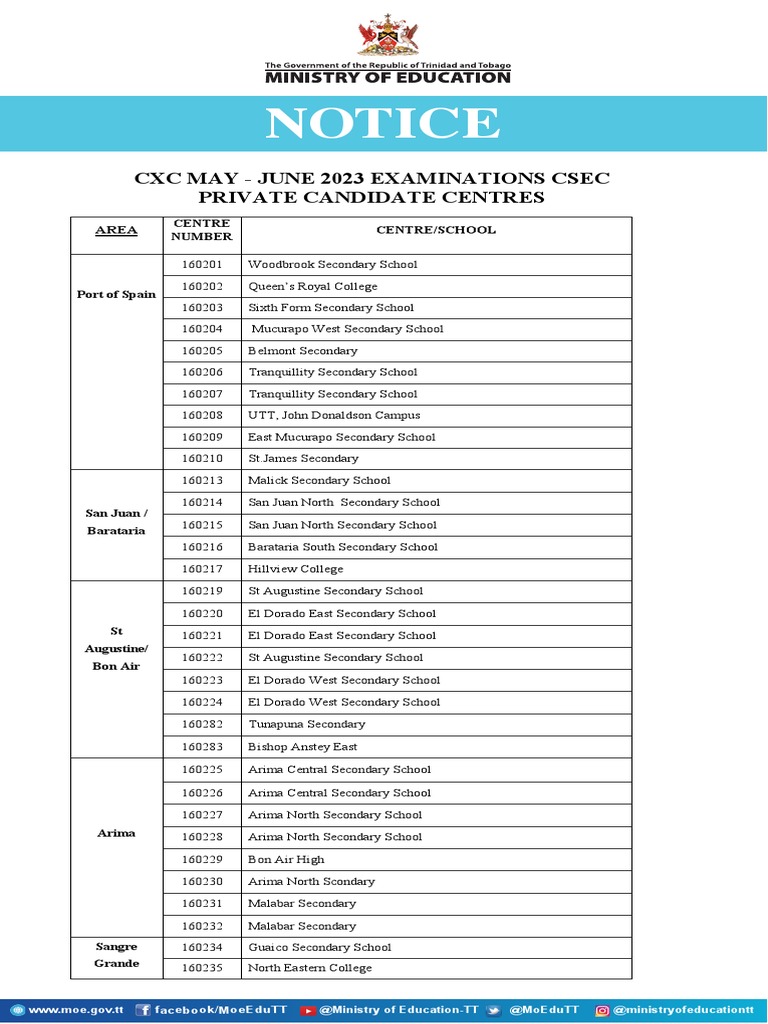 The Government of the Republic of Trinidad and Tobago
MINISTRY OF EDUCATION

NOTICE

CXC MAY - JUNE 2023 EXAMINATIONS CSEC PRIVATE CANDIDATE CENTRES

| AREA | CENTRE NUMBER | CENTRE/SCHOOL |
|---|---|---|
| Port of Spain | 160201 | Woodbrook Secondary School |
| | 160202 | Queen's Royal College |
| | 160203 | Sixth Form Secondary School |
| | 160204 | Mucurapo West Secondary School |
| | 160205 | Belmont Secondary |
| | 160206 | Tranquillity Secondary School |
| | 160207 | Tranquillity Secondary School |
| | 160208 | UTT, John Donaldson Campus |
| | 160209 | East Mucurapo Secondary School |
| | 160210 | St.James Secondary |
| San Juan / Barataria | 160213 | Malick Secondary School |
| | 160214 | San Juan North Secondary School |
| | 160215 | San Juan North Secondary School |
| | 160216 | Barataria South Secondary School |
| | 160217 | Hillview College |
| St Augustine/ Bon Air | 160219 | St Augustine Secondary School |
| | 160220 | El Dorado East Secondary School |
| | 160221 | El Dorado East Secondary School |
| | 160222 | St Augustine Secondary School |
| | 160223 | El Dorado West Secondary School |
| | 160224 | El Dorado West Secondary School |
| | 160282 | Tunapuna Secondary |
| | 160283 | Bishop Anstey East |
| Arima | 160225 | Arima Central Secondary School |
| | 160226 | Arima Central Secondary School |
| | 160227 | Arima North Secondary School |
| | 160228 | Arima North Secondary School |
| | 160229 | Bon Air High |
| | 160230 | Arima North Scondary |
| | 160231 | Malabar Secondary |
| | 160232 | Malabar Secondary |
| Sangre Grande | 160234 | Guaico Secondary School |
| | 160235 | North Eastern College |

www.moe.gov.tt facebook/MoeEduTT @Ministry of Education-TT @MoEduTT @ministryofeducationtt